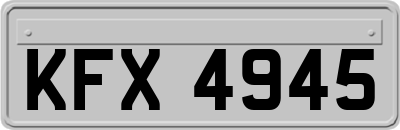 KFX 4945